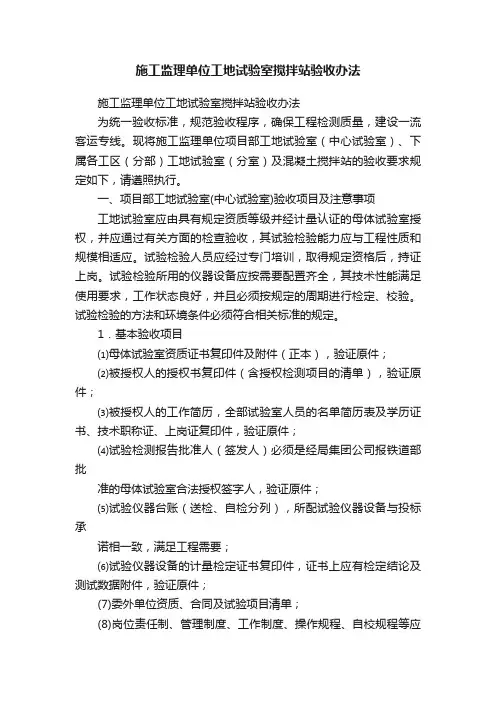 施工监理单位工地试验室搅拌站验收办法

施工监理单位工地试验室搅拌站验收办法

为统一验收标准，规范验收程序，确保工程检测质量，建设一流客运专线。现将施工监理单位项目部工地试验室（中心试验室）、下属各工区（分部）工地试验室（分室）及混凝土搅拌站的验收要求规定如下，请遵照执行。

一、项目部工地试验室(中心试验室)验收项目及注意事项

工地试验室应由具有规定资质等级并经计量认证的母体试验室授权，并应通过有关方面的检查验收，其试验检验能力应与工程性质和规模相适应。试验检验人员应经过专门培训，取得规定资格后，持证上岗。试验检验所用的仪器设备应按需要配置齐全，其技术性能满足使用要求，工作状态良好，并且必须按规定的周期进行检定、校验。试验检验的方法和环境条件必须符合相关标准的规定。

1．基本验收项目

⑴母体试验室资质证书复印件及附件（正本），验证原件；

⑵被授权人的授权书复印件（含授权检测项目的清单），验证原件；

⑶被授权人的工作简历，全部试验室人员的名单简历表及学历证书、技术职称证、上岗证复印件，验证原件；

⑷试验检测报告批准人（签发人）必须是经局集团公司报铁道部批

准的母体试验室合法授权签字人，验证原件；

⑸试验仪器台账（送检、自检分列），所配试验仪器设备与投标承

诺相一致，满足工程需要；

⑹试验仪器设备的计量检定证书复印件，证书上应有检定结论及测试数据附件，验证原件；

(7)委外单位资质、合同及试验项目清单；

(8)岗位责任制、管理制度、工作制度、操作规程、自校规程等应